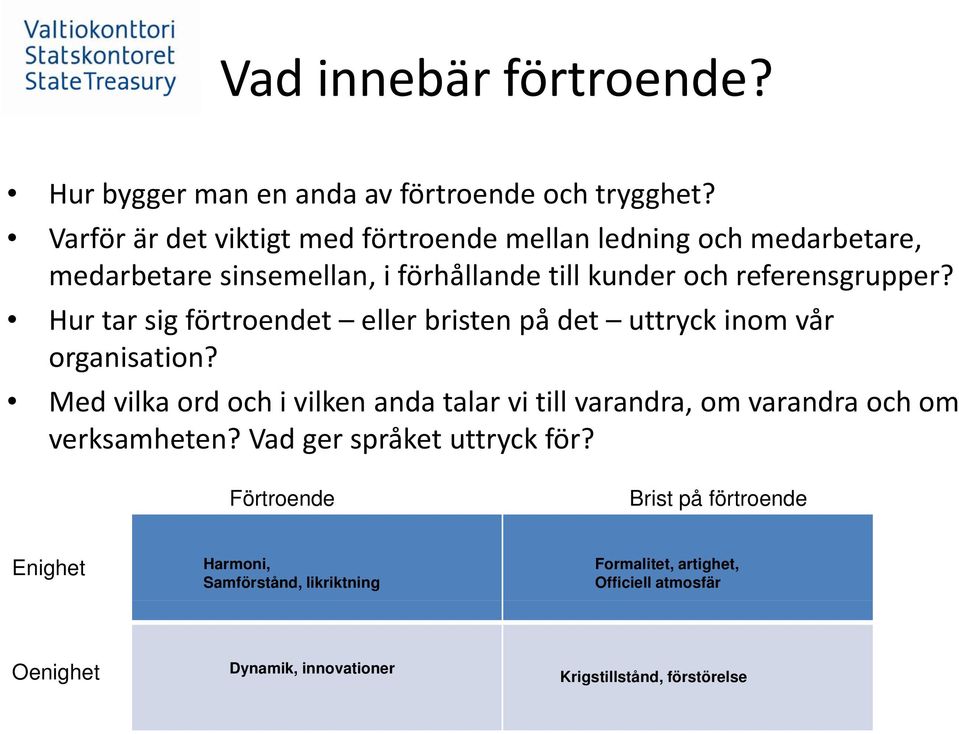 Valtiokonttori
Statskontoret
StateTreasury

Vad innebär förtroende?

• Hur bygger man en anda av förtroende och trygghet?
• Varför är det viktigt med förtroende mellan ledning och medarbetare, medarbetare sinsemellan, i förhållande till kunder och referensgrupper?
• Hur tar sig förtroendet – eller bristen på det – uttryck inom vår organisation?
• Med vilka ord och i vilken anda talar vi till varandra, om varandra och om verksamheten? Vad ger språket uttryck för?

| | Förtroende | Brist på förtroende |
|---|---|---|
| Enighet | Harmoni, Samförstånd, likriktning | Formalitet, artighet, Officiell atmosfär |
| Oenighet | Dynamik, innovationer | Krigstillstånd, förstörelse |